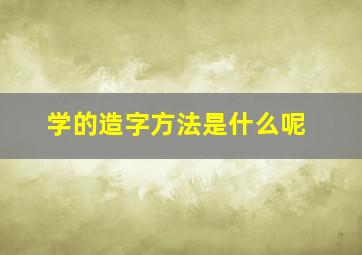 学的造字方法是什么呢